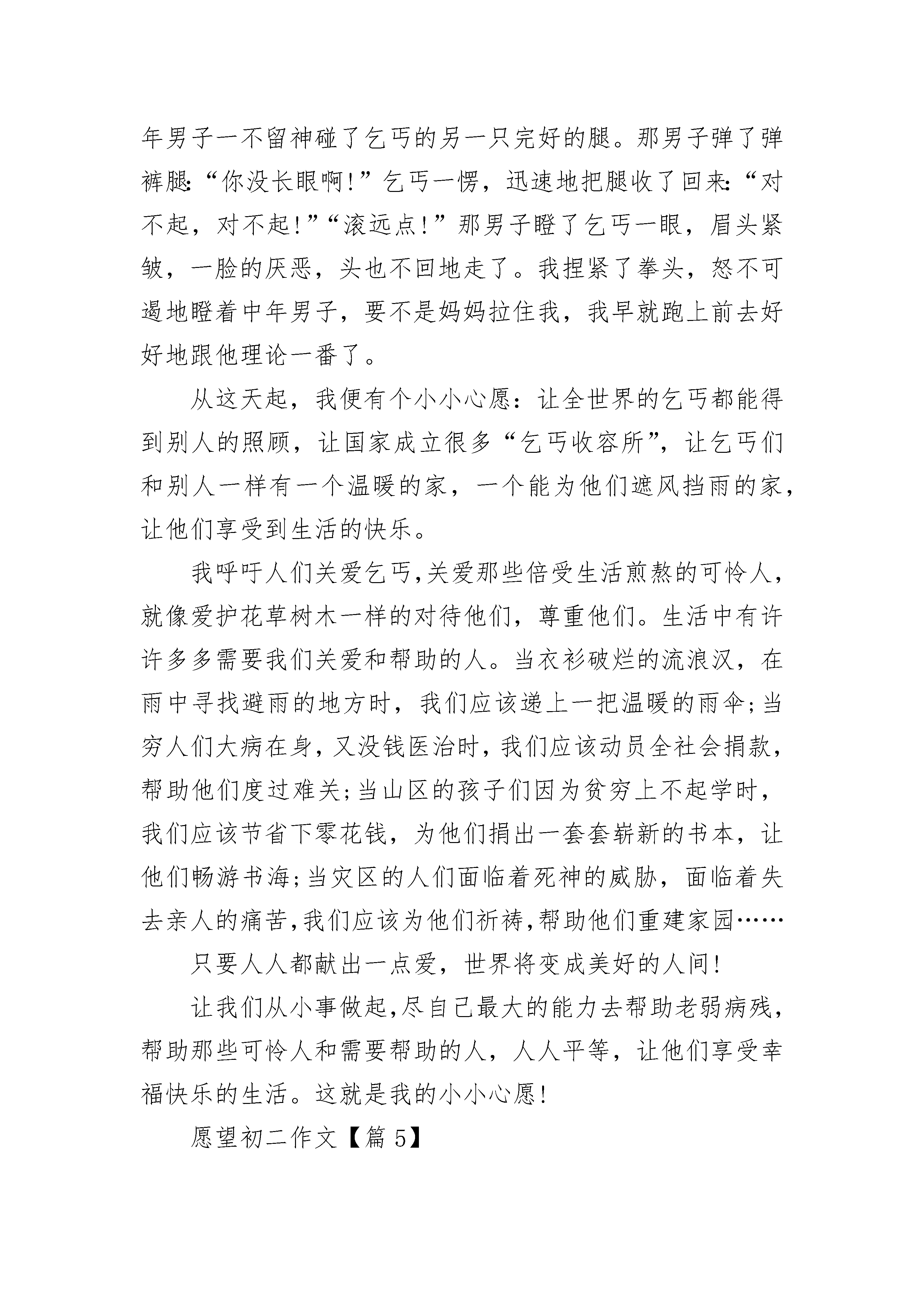 年男子一不留神碰了乞丐的另一只完好的腿。那男子弹了弹裤腿:“你没长眼啊!”乞丐一愣，迅速地把腿收了回来:“对不起，对不起!”“滚远点!”那男子瞪了乞丐一眼，眉头紧皱，一脸的厌恶，头也不回地走了。我捏紧了拳头，怒不可遏地瞪着中年男子，要不是妈妈拉住我，我早就跑上前去好好地跟他理论一番了。

从这天起，我便有个小小心愿：让全世界的乞丐都能得到别人的照顾，让国家成立很多“乞丐收容所”，让乞丐们和别人一样有一个温暖的家，一个能为他们遮风挡雨的家，让他们享受到生活的快乐。

我呼吁人们关爱乞丐,关爱那些倍受生活煎熬的可怜人，就像爱护花草树木一样的对待他们，尊重他们。生活中有许许多多需要我们关爱和帮助的人。当衣衫破烂的流浪汉，在雨中寻找避雨的地方时，我们应该递上一把温暖的雨伞;当穷人们大病在身，又没钱医治时，我们应该动员全社会捐款，帮助他们度过难关;当山区的孩子们因为贫穷上不起学时，我们应该节省下零花钱，为他们捐出一套套崭新的书本，让他们畅游书海;当灾区的人们面临着死神的威胁，面临着失去亲人的痛苦,我们应该为他们祈祷,帮助他们重建家园……

只要人人都献出一点爱，世界将变成美好的人间!

让我们从小事做起,尽自己最大的能力去帮助老弱病残，帮助那些可怜人和需要帮助的人，人人平等，让他们享受幸福快乐的生活。这就是我的小小心愿!

愿望初二作文【篇 5】